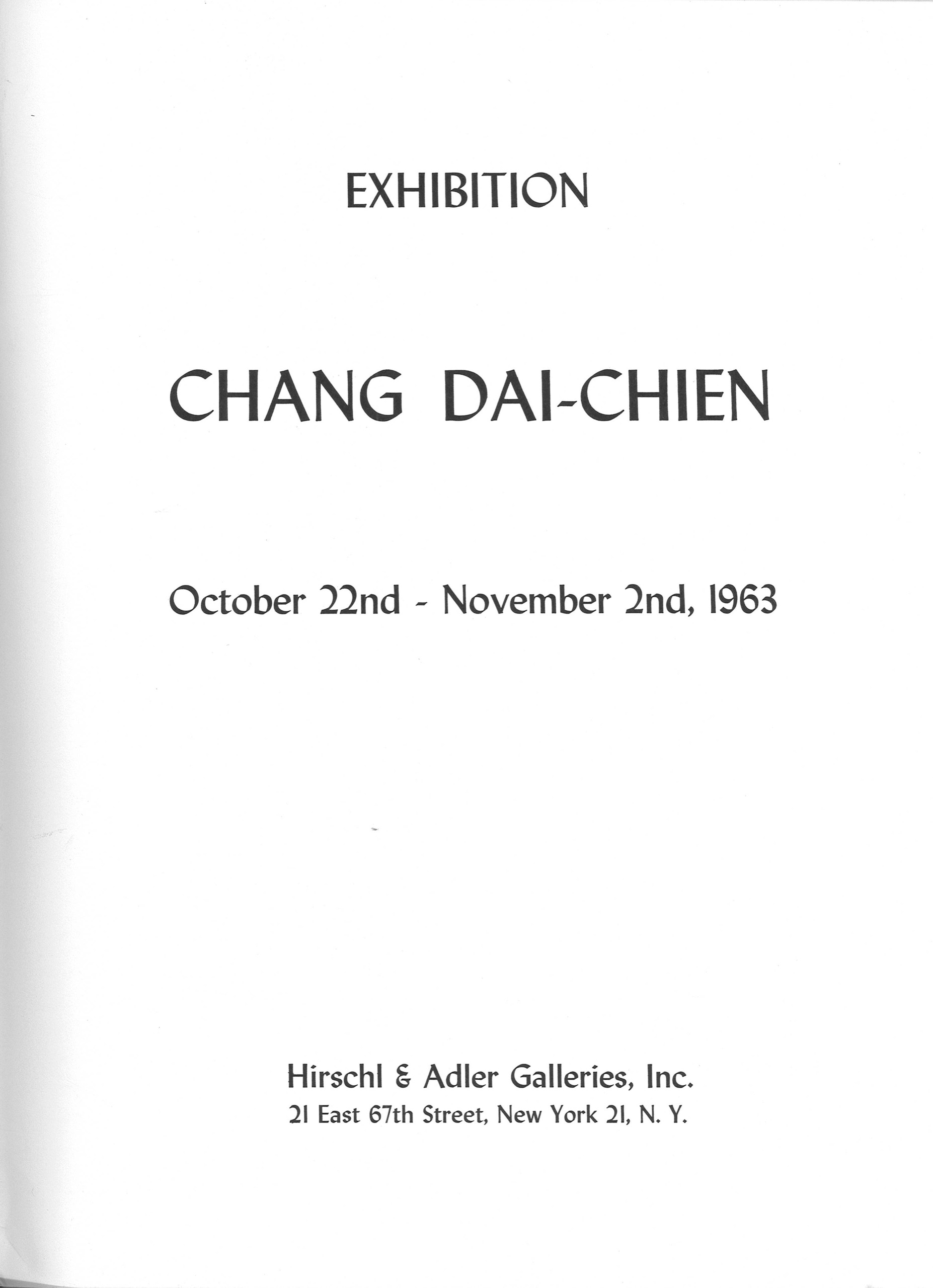 EXHIBITION

CHANG DAI-CHIEN

October 22nd - November 2nd, 1963

Hirschl & Adler Galleries, Inc.
21 East 67th Street, New York 21, N. Y.